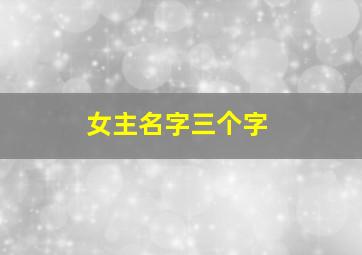 女主名字三个字